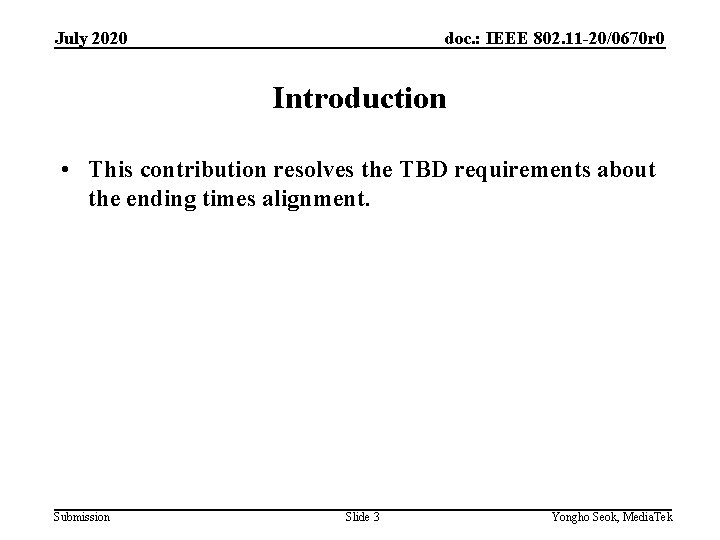 July 2020

doc.: IEEE 802.11-20/0670r0

Introduction

• This contribution resolves the TBD requirements about the ending times alignment.

Submission

Slide 3

Yongho Seok, MediaTek